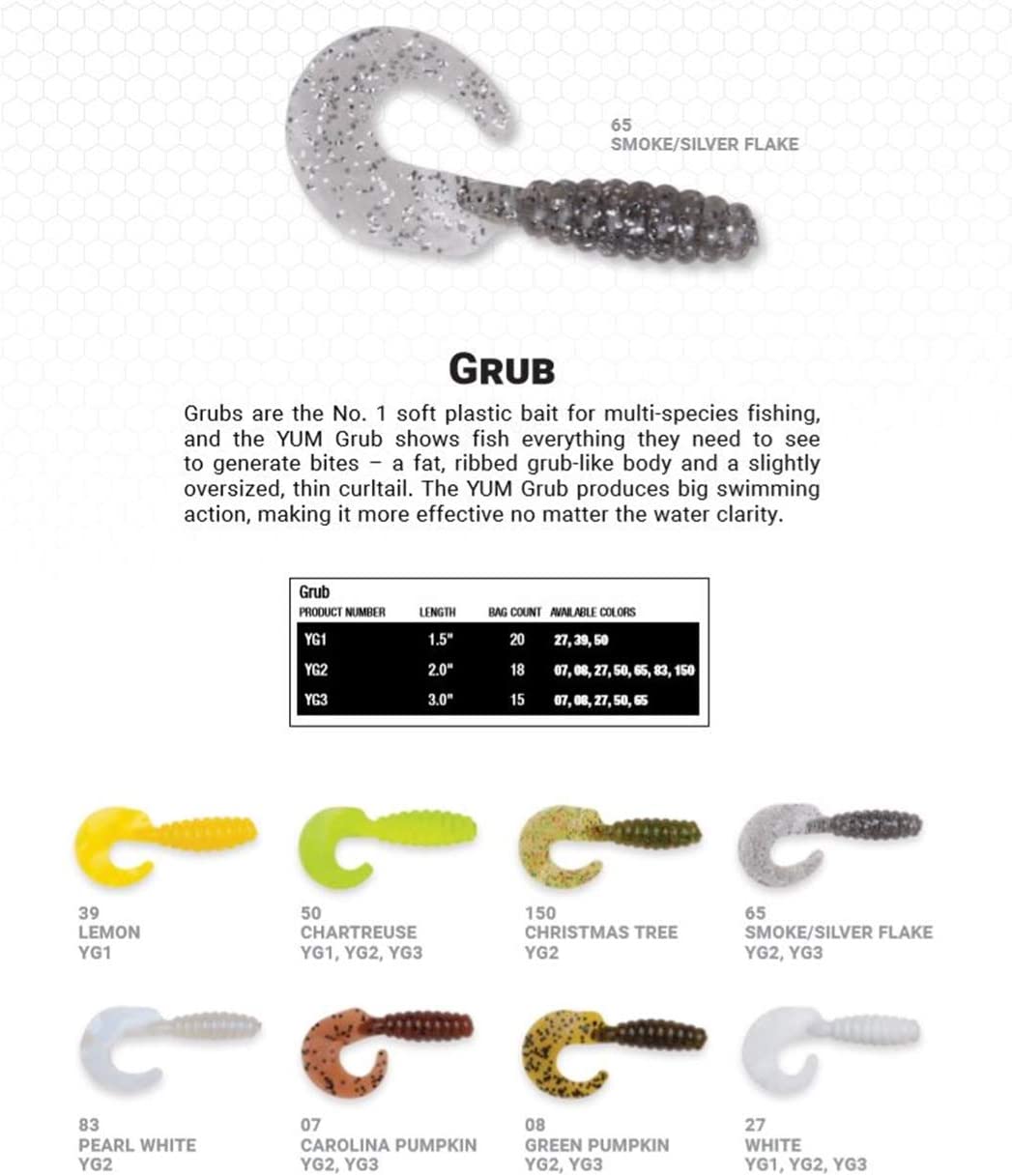 65
SMOKE/SILVER FLAKE

GRUB

Grubs are the No. 1 soft plastic bait for multi-species fishing, and the YUM Grub shows fish everything they need to see to generate bites – a fat, ribbed grub-like body and a slightly oversized, thin curltail. The YUM Grub produces big swimming action, making it more effective no matter the water clarity.

Grub

| PRODUCT NUMBER | LENGTH | BAG COUNT | AVAILABLE COLORS |
|---|---|---|---|
| YG1 | 1.5" | 20 | 27, 39, 50 |
| YG2 | 2.0" | 18 | 07, 08, 27, 50, 65, 83, 150 |
| YG3 | 3.0" | 15 | 07, 08, 27, 50, 65 |

39
LEMON
YG1

50
CHARTREUSE
YG1, YG2, YG3

150
CHRISTMAS TREE
YG2

65
SMOKE/SILVER FLAKE
YG2, YG3

83
PEARL WHITE
YG2

07
CAROLINA PUMPKIN
YG2, YG3

08
GREEN PUMPKIN
YG2, YG3

27
WHITE
YG1, YG2, YG3